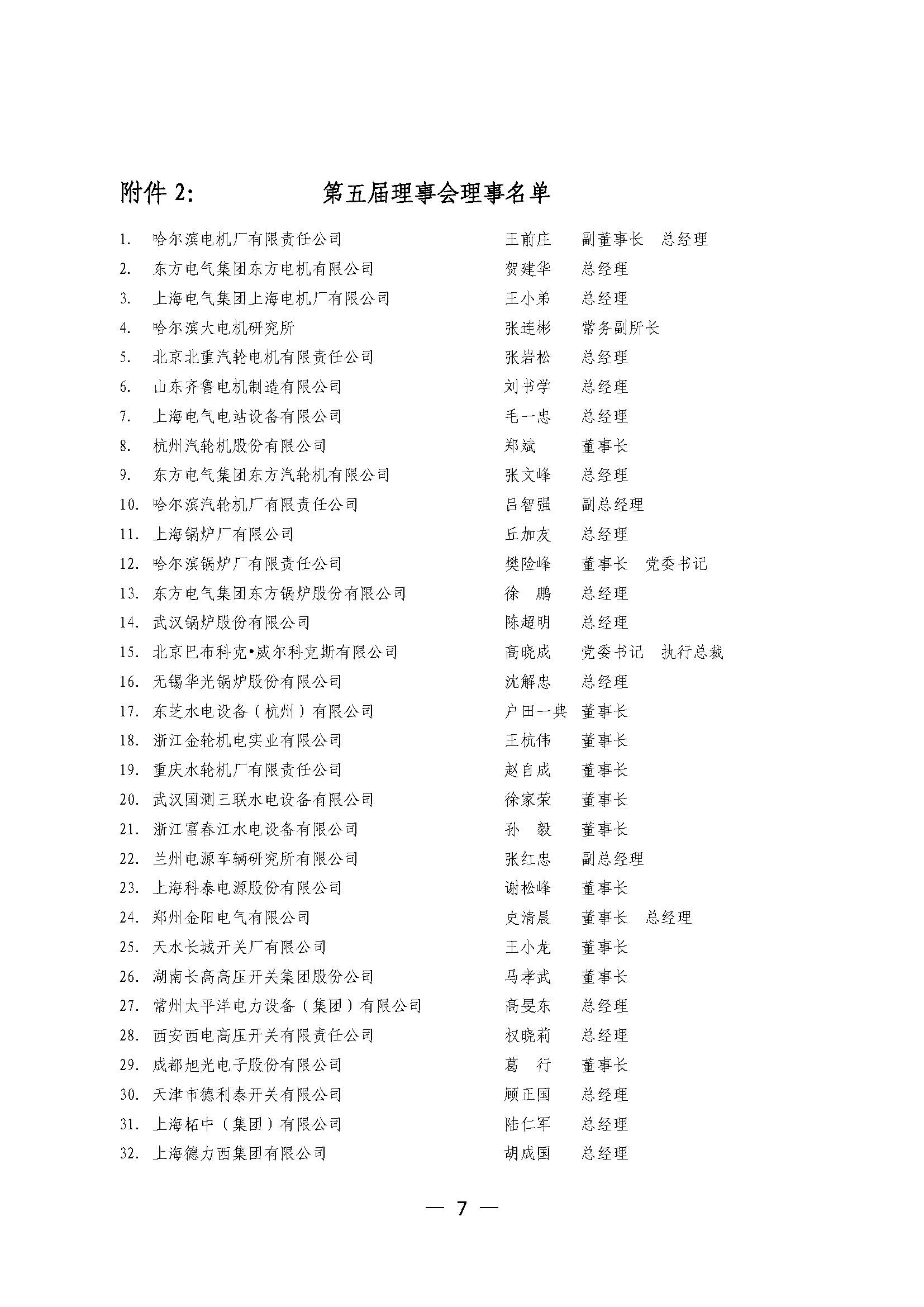 附件 2:　　　　　第五届理事会理事名单

1. 哈尔滨电机厂有限责任公司　王前庄　副董事长　总经理
2. 东方电气集团东方电机有限公司　贺建华　总经理
3. 上海电气集团上海电机厂有限公司　王小弟　总经理
4. 哈尔滨大电机研究所　张连彬　常务副所长
5. 北京北重汽轮电机有限责任公司　张岩松　总经理
6. 山东齐鲁电机制造有限公司　刘书学　总经理
7. 上海电气电站设备有限公司　毛一忠　总经理
8. 杭州汽轮机股份有限公司　郑斌　董事长
9. 东方电气集团东方汽轮机有限公司　张文峰　总经理
10. 哈尔滨汽轮机厂有限责任公司　吕智强　副总经理
11. 上海锅炉厂有限公司　丘加友　总经理
12. 哈尔滨锅炉厂有限责任公司　樊险峰　董事长　党委书记
13. 东方电气集团东方锅炉股份有限公司　徐　鹏　总经理
14. 武汉锅炉股份有限公司　陈超明　总经理
15. 北京巴布科克•威尔科克斯有限公司　高晓成　党委书记　执行总裁
16. 无锡华光锅炉股份有限公司　沈解忠　总经理
17. 东芝水电设备（杭州）有限公司　户田一典　董事长
18. 浙江金轮机电实业有限公司　王杭伟　董事长
19. 重庆水轮机厂有限责任公司　赵自成　董事长
20. 武汉国测三联水电设备有限公司　徐家荣　董事长
21. 浙江富春江水电设备有限公司　孙　毅　董事长
22. 兰州电源车辆研究所有限公司　张红忠　副总经理
23. 上海科泰电源股份有限公司　谢松峰　董事长
24. 郑州金阳电气有限公司　史清晨　董事长　总经理
25. 天水长城开关厂有限公司　王小龙　董事长
26. 湖南长高高压开关集团股份公司　马孝武　董事长
27. 常州太平洋电力设备（集团）有限公司　高旻东　总经理
28. 西安西电高压开关有限责任公司　权晓莉　总经理
29. 成都旭光电子股份有限公司　葛　行　董事长
30. 天津市德利泰开关有限公司　顾正国　总经理
31. 上海柘中（集团）有限公司　陆仁军　总经理
32. 上海德力西集团有限公司　胡成国　总经理

— 7 —